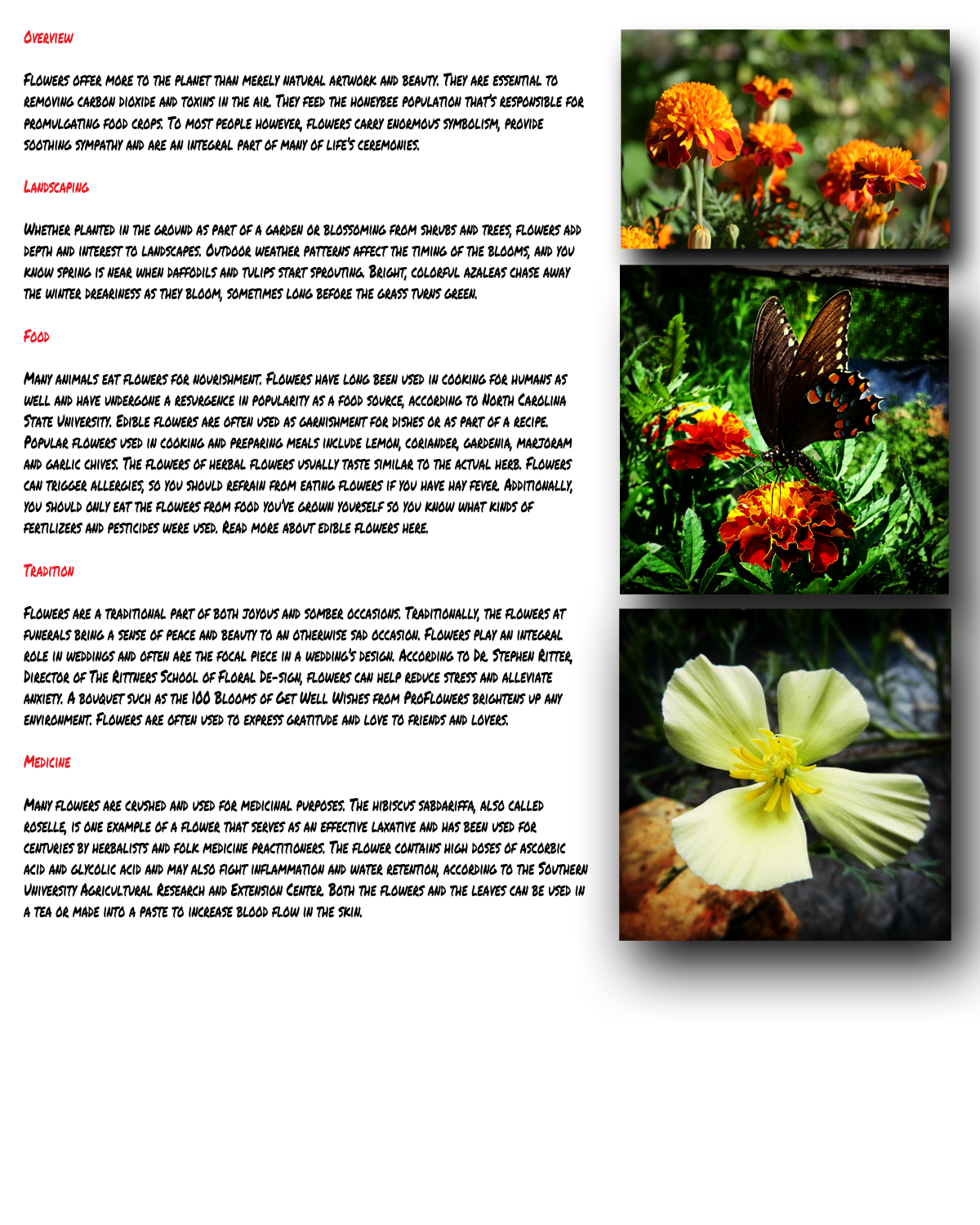 Overview

Flowers offer more to the planet than merely natural artwork and beauty. They are essential to removing carbon dioxide and toxins in the air. They feed the honeybee population that's responsible for promulgating food crops. To most people however, flowers carry enormous symbolism, provide soothing sympathy and are an integral part of many of life's ceremonies.

Landscaping

Whether planted in the ground as part of a garden or blossoming from shrubs and trees, flowers add depth and interest to landscapes. Outdoor weather patterns affect the timing of the blooms, and you know spring is near when daffodils and tulips start sprouting. Bright, colorful azaleas chase away the winter dreariness as they bloom, sometimes long before the grass turns green.

Food

Many animals eat flowers for nourishment. Flowers have long been used in cooking for humans as well and have undergone a resurgence in popularity as a food source, according to North Carolina State University. Edible flowers are often used as garnishment for dishes or as part of a recipe. Popular flowers used in cooking and preparing meals include lemon, coriander, gardenia, marjoram and garlic chives. The flowers of herbal flowers usually taste similar to the actual herb. Flowers can trigger allergies, so you should refrain from eating flowers if you have hay fever. Additionally, you should only eat the flowers from food you've grown yourself so you know what kinds of fertilizers and pesticides were used. Read more about edible flowers here.

Tradition

Flowers are a traditional part of both joyous and somber occasions. Traditionally, the flowers at funerals bring a sense of peace and beauty to an otherwise sad occasion. Flowers play an integral role in weddings and often are the focal piece in a wedding's design. According to Dr. Stephen Ritter, Director of The Rittners School of Floral De-sign, flowers can help reduce stress and alleviate anxiety. A bouquet such as the 100 Blooms of Get Well Wishes from ProFlowers brightens up any environment. Flowers are often used to express gratitude and love to friends and lovers.

Medicine

Many flowers are crushed and used for medicinal purposes. The hibiscus sabdariffa, also called roselle, is one example of a flower that serves as an effective laxative and has been used for centuries by herbalists and folk medicine practitioners. The flower contains high doses of ascorbic acid and glycolic acid and may also fight inflammation and water retention, according to the Southern University Agricultural Research and Extension Center. Both the flowers and the leaves can be used in a tea or made into a paste to increase blood flow in the skin.